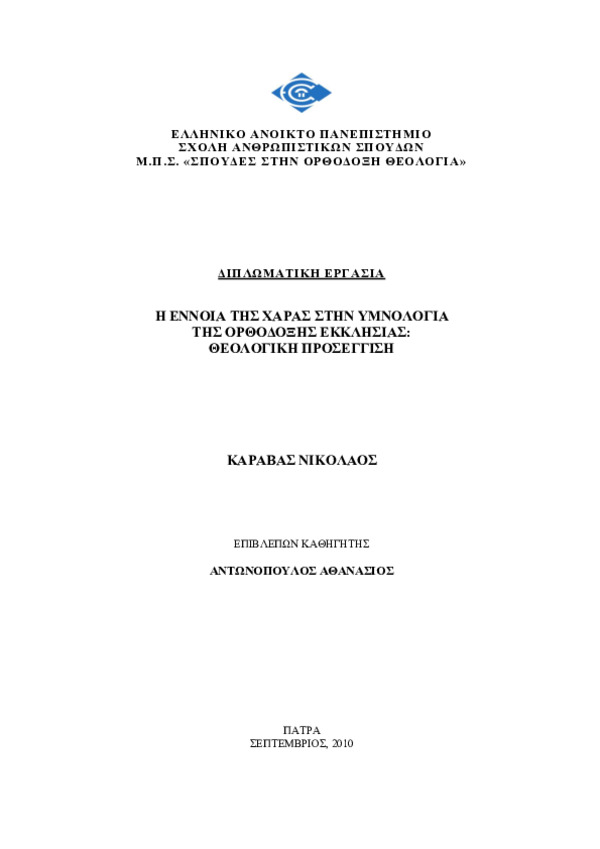 ΕΛΛΗΝΙΚΟ ΑΝΟΙΚΤΟ ΠΑΝΕΠΙΣΤΗΜΙΟ
ΣΧΟΛΗ ΑΝΘΡΩΠΙΣΤΙΚΩΝ ΣΠΟΥΔΩΝ
Μ.Π.Σ. «ΣΠΟΥΔΕΣ ΣΤΗΝ ΟΡΘΟΔΟΞΗ ΘΕΟΛΟΓΙΑ»

ΔΙΠΛΩΜΑΤΙΚΗ ΕΡΓΑΣΙΑ

Η ΕΝΝΟΙΑ ΤΗΣ ΧΑΡΑΣ ΣΤΗΝ ΥΜΝΟΛΟΓΙΑ ΤΗΣ ΟΡΘΟΔΟΞΗΣ ΕΚΚΛΗΣΙΑΣ: ΘΕΟΛΟΓΙΚΗ ΠΡΟΣΕΓΓΙΣΗ

ΚΑΡΑΒΑΣ ΝΙΚΟΛΑΟΣ

ΕΠΙΒΛΕΠΩΝ ΚΑΘΗΓΗΤΗΣ

ΑΝΤΩΝΟΠΟΥΛΟΣ ΑΘΑΝΑΣΙΟΣ

ΠΑΤΡΑ
ΣΕΠΤΕΜΒΡΙΟΣ, 2010